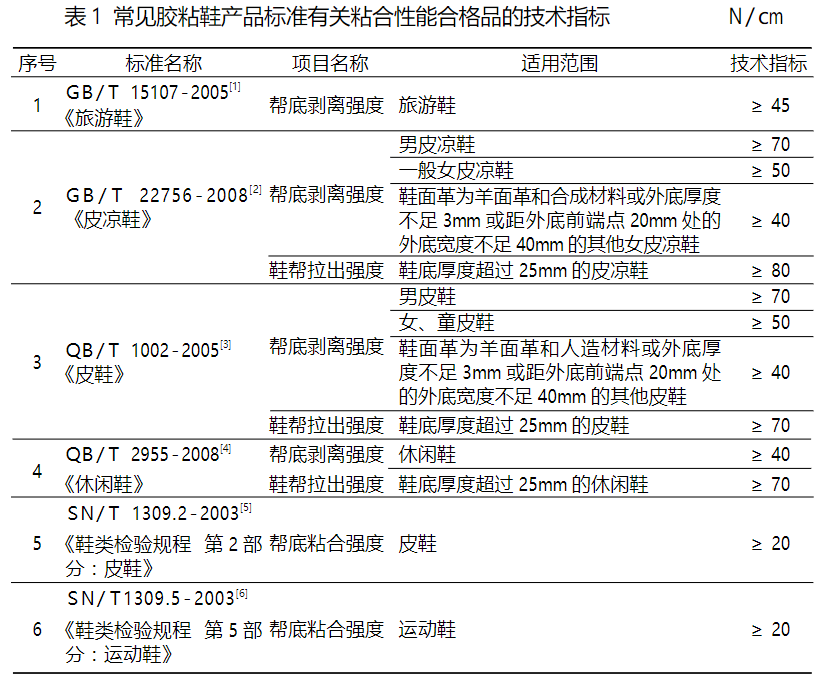 表 1 常见胶粘鞋产品标准有关粘合性能合格品的技术指标 N/cm

| 序号 | 标准名称 | 项目名称 | 适用范围 | 技术指标 |
|---|---|---|---|---|
| 1 | GB/T 15107-2005$^{[1]}$《旅游鞋》 | 帮底剥离强度 | 旅游鞋 | ≥ 45 |
| 2 | GB/T 22756-2008$^{[2]}$《皮凉鞋》 | 帮底剥离强度 | 男皮凉鞋 | ≥ 70 |
| | | | 一般女皮凉鞋 | ≥ 50 |
| | | | 鞋面革为羊面革和合成材料或外底厚度不足 3mm 或距外底前端点 20mm 处的外底宽度不足 40mm 的其他女皮凉鞋 | ≥ 40 |
| | | 鞋帮拉出强度 | 鞋底厚度超过 25mm 的皮凉鞋 | ≥ 80 |
| 3 | QB/T 1002-2005$^{[3]}$《皮鞋》 | 帮底剥离强度 | 男皮鞋 | ≥ 70 |
| | | | 女、童皮鞋 | ≥ 50 |
| | | | 鞋面革为羊面革和人造材料或外底厚度不足 3mm 或距外底前端点 20mm 处的外底宽度不足 40mm 的其他皮鞋 | ≥ 40 |
| | | 鞋帮拉出强度 | 鞋底厚度超过 25mm 的皮鞋 | ≥ 70 |
| 4 | QB/T 2955-2008$^{[4]}$《休闲鞋》 | 帮底剥离强度 | 休闲鞋 | ≥ 40 |
| | | 鞋帮拉出强度 | 鞋底厚度超过 25mm 的休闲鞋 | ≥ 70 |
| 5 | SN/T 1309.2-2003$^{[5]}$《鞋类检验规程 第 2 部分：皮鞋》 | 帮底粘合强度 | 皮鞋 | ≥ 20 |
| 6 | SN/T1309.5-2003$^{[6]}$《鞋类检验规程 第 5 部分：运动鞋》 | 帮底粘合强度 | 运动鞋 | ≥ 20 |